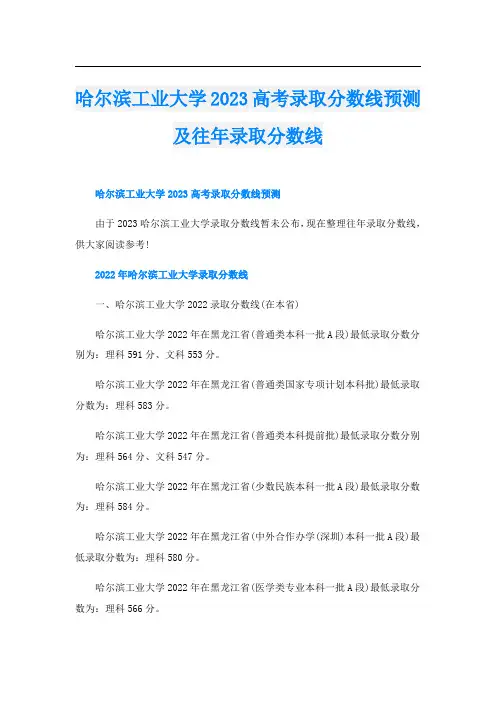 哈尔滨工业大学2023高考录取分数线预测及往年录取分数线

哈尔滨工业大学2023高考录取分数线预测

由于2023哈尔滨工业大学录取分数线暂未公布，现在整理往年录取分数线，供大家阅读参考！

2022年哈尔滨工业大学录取分数线

一、哈尔滨工业大学2022录取分数线(在本省)

哈尔滨工业大学2022年在黑龙江省(普通类本科一批A段)最低录取分数分别为：理科591分、文科553分。

哈尔滨工业大学2022年在黑龙江省(普通类国家专项计划本科批)最低录取分数为：理科583分。

哈尔滨工业大学2022年在黑龙江省(普通类本科提前批)最低录取分数分别为：理科564分、文科547分。

哈尔滨工业大学2022年在黑龙江省(少数民族本科一批A段)最低录取分数为：理科584分。

哈尔滨工业大学2022年在黑龙江省(中外合作办学(深圳)本科一批A段)最低录取分数为：理科580分。

哈尔滨工业大学2022年在黑龙江省(医学类专业本科一批A段)最低录取分数为：理科566分。